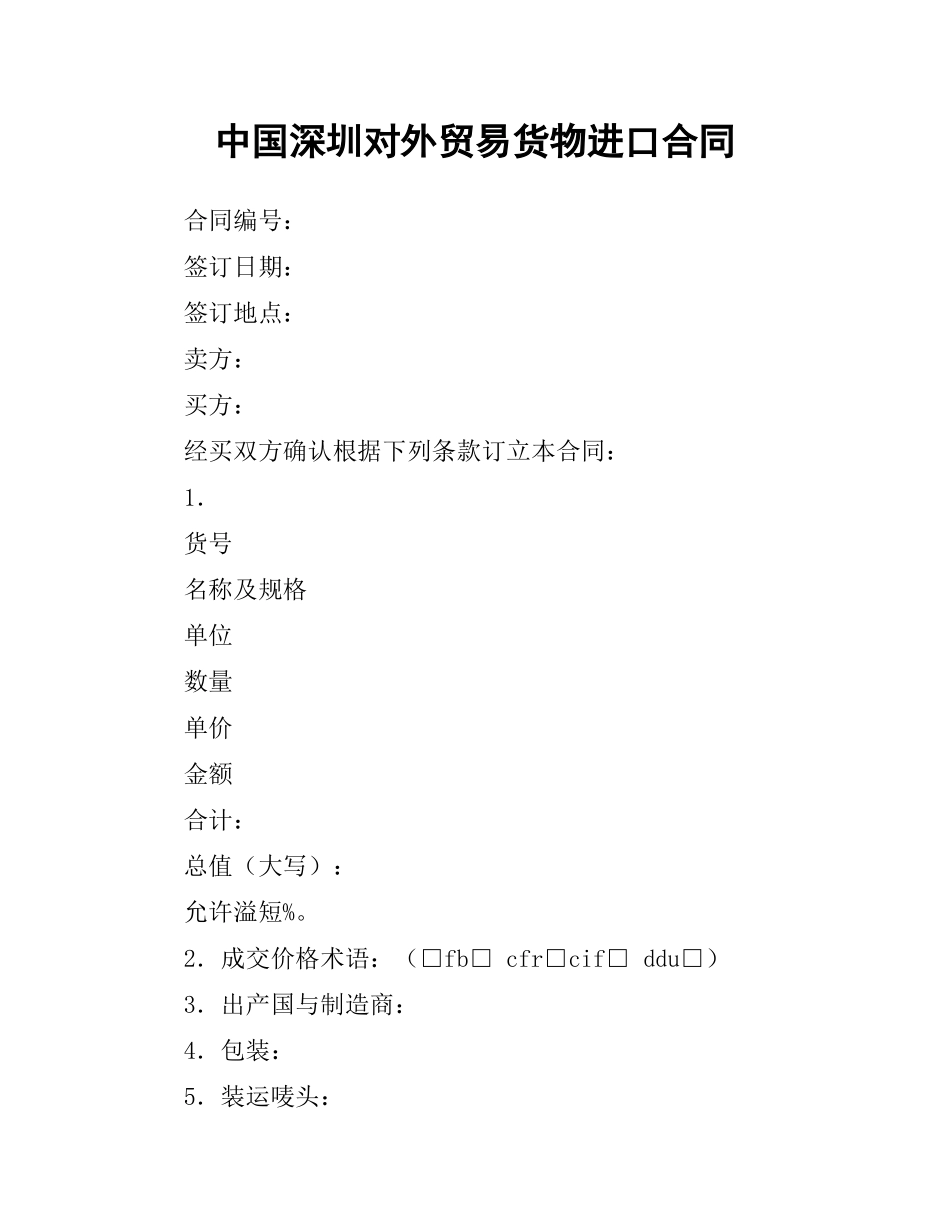 中国深圳对外贸易货物进口合同

合同编号：

签订日期：

签订地点：

卖方：

买方：

经买双方确认根据下列条款订立本合同：

1．

货号

名称及规格

单位

数量

单价

金额

合计：

总值（大写）：

允许溢短%。

2．成交价格术语：（□fb□ cfr□cif□ ddu□）

3．出产国与制造商：

4．包装：

5．装运唛头：